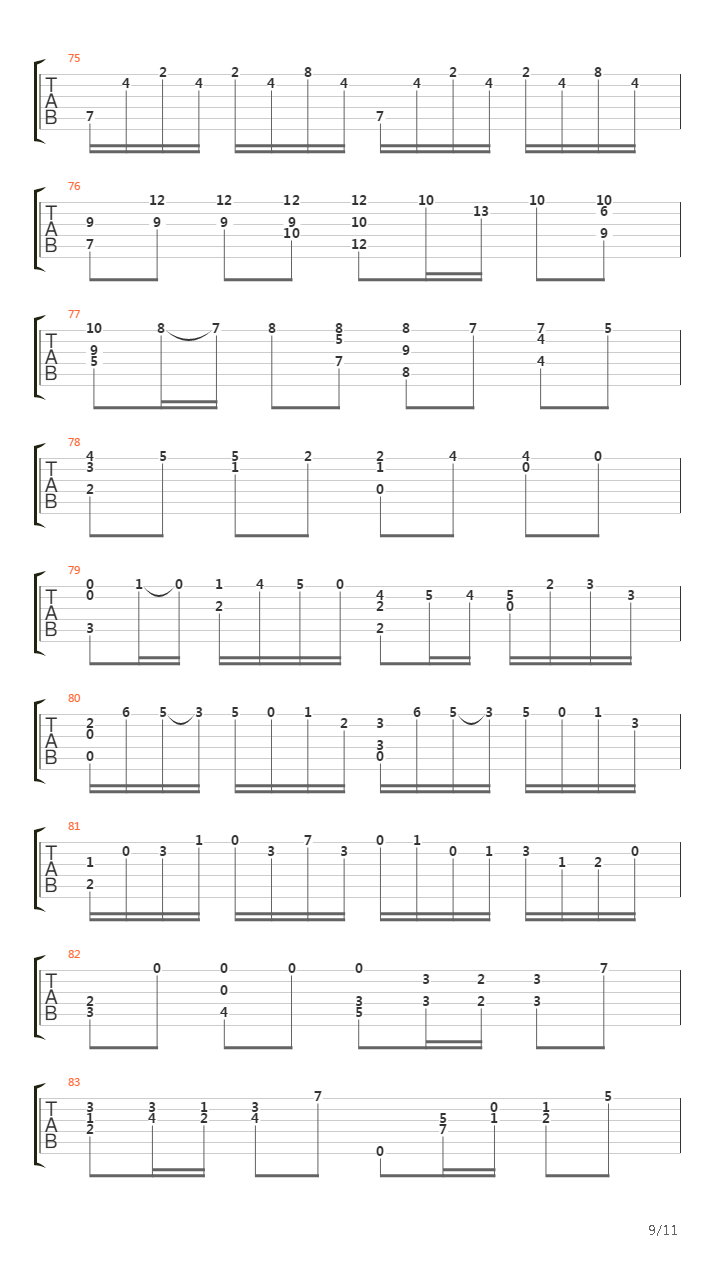 75
T
A
B
7 4 2 4 2 4 8 4 7 4 2 4 2 4 8 4

76
T
A
B
9 7 12 9 12 9 12 9 10 12 10 12 10 13 10 10 6 9

77
T
A
B
10 9 5 8 7 8 8 5 7 8 9 8 7 7 4 4 5

78
T
A
B
4 3 2 5 5 1 2 2 1 0 4 4 0 0

79
T
A
B
0 0 3 1 0 1 2 4 5 0 4 2 2 5 4 5 0 2 3 3

80
T
A
B
2 0 0 6 5 3 5 0 1 2 3 3 0 6 5 3 5 0 1 3

81
T
A
B
1 2 0 3 1 0 3 7 3 0 1 0 1 3 1 2 0

82
T
A
B
2 3 0 0 0 4 0 0 3 5 3 3 2 2 3 3 7

83
T
A
B
3 1 2 3 4 1 2 3 4 7 0 5 7 0 1 1 2 5

9/11